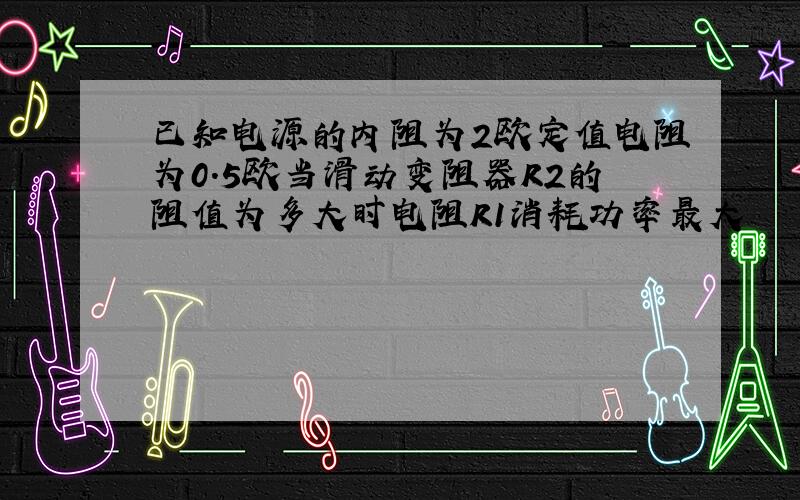 已知电源的内阻为2欧定值电阻为0.5欧当滑动变阻器R2的阻值为多大时电阻R1消耗功率最大